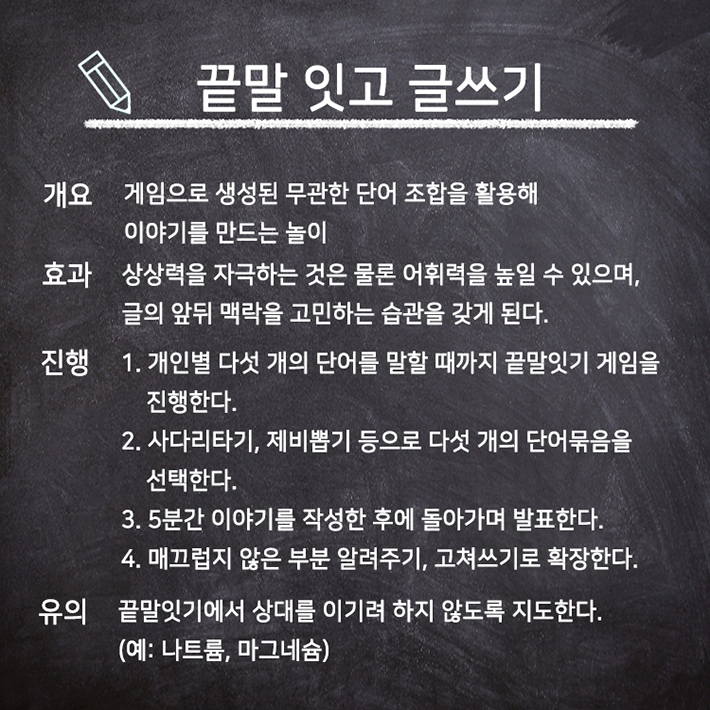 끝말 잇고 글쓰기

개요 게임으로 생성된 무관한 단어 조합을 활용해 이야기를 만드는 놀이

효과 상상력을 자극하는 것은 물론 어휘력을 높일 수 있으며, 글의 앞뒤 맥락을 고민하는 습관을 갖게 된다.

진행 1. 개인별 다섯 개의 단어를 말할 때까지 끝말잇기 게임을 진행한다.
2. 사다리타기, 제비뽑기 등으로 다섯 개의 단어묶음을 선택한다.
3. 5분간 이야기를 작성한 후에 돌아가며 발표한다.
4. 매끄럽지 않은 부분 알려주기, 고쳐쓰기로 확장한다.

유의 끝말잇기에서 상대를 이기려 하지 않도록 지도한다. (예: 나트륨, 마그네슘)